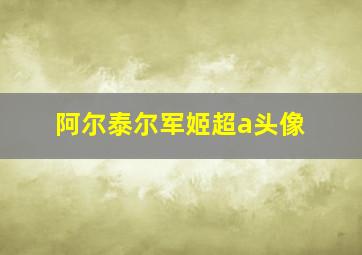 阿尔泰尔军姬超a头像